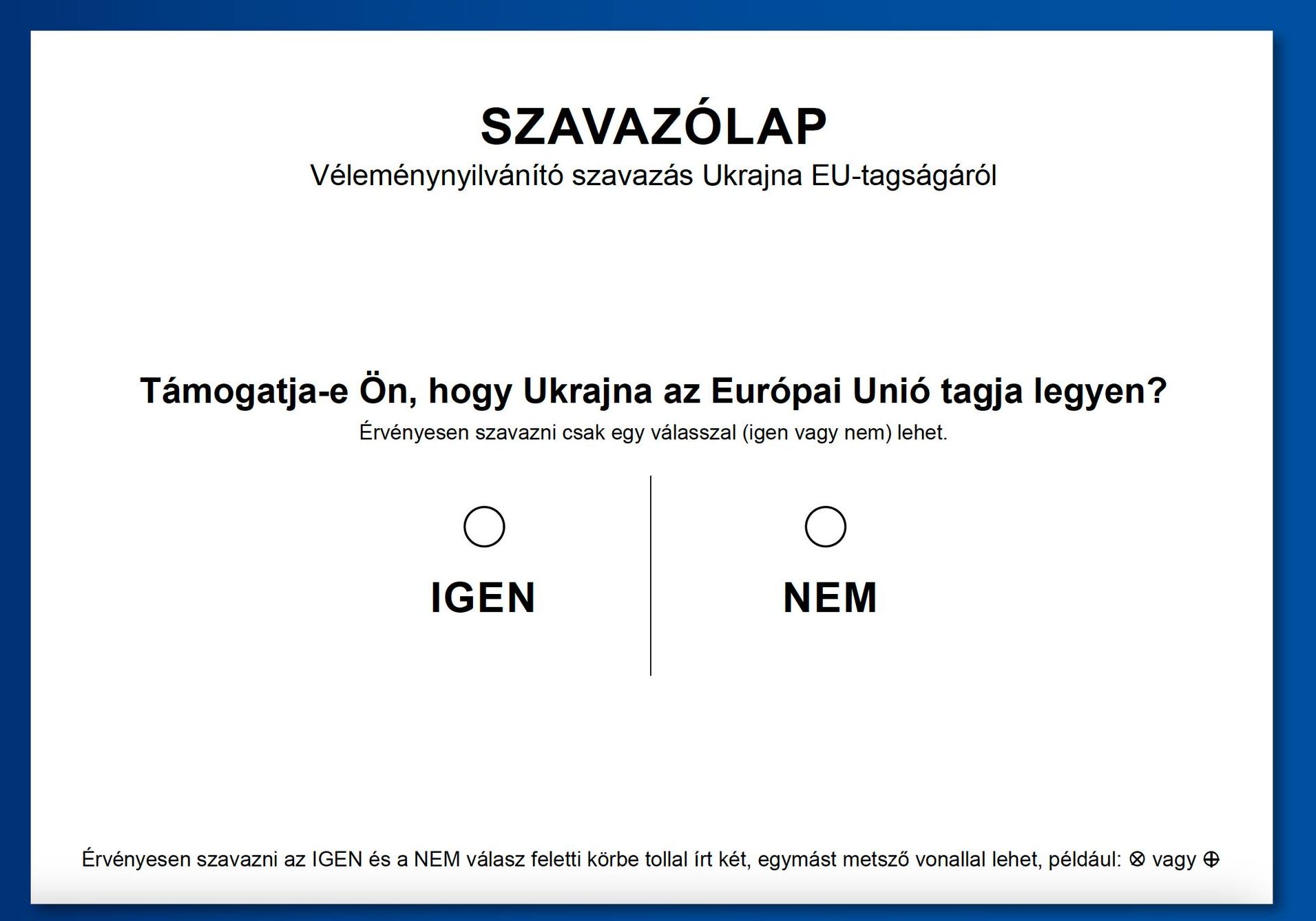 SZAVAZÓLAP
Véleménynyilvánító szavazás Ukrajna EU-tagságáról

Támogatja-e Ön, hogy Ukrajna az Európai Unió tagja legyen?
Érvényesen szavazni csak egy válasszal (igen vagy nem) lehet.

IGEN

NEM

Érvényesen szavazni az IGEN és a NEM válasz feletti körbe tollal írt két, egymást metsző vonallal lehet, például: ⊗ vagy ⊕